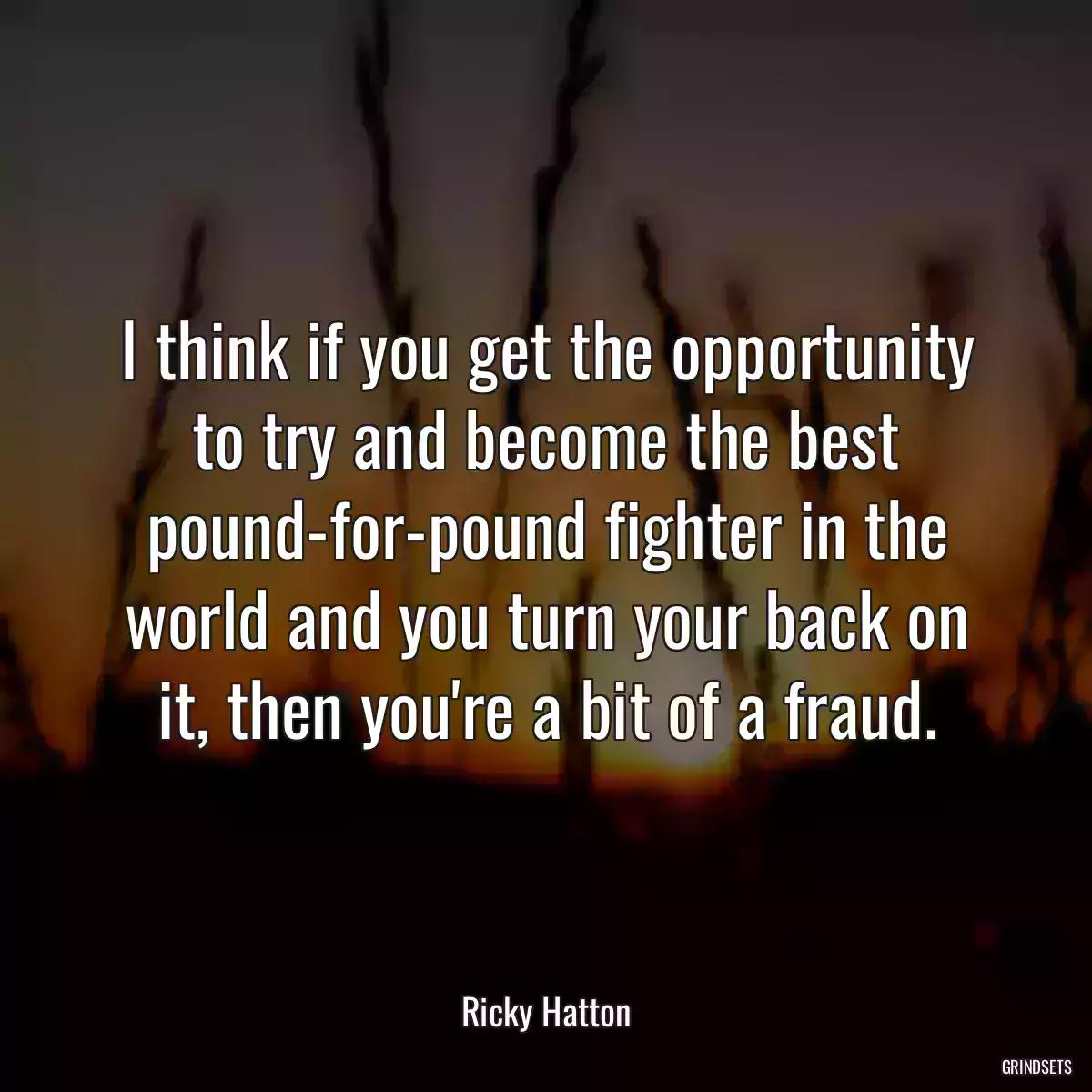 I think if you get the opportunity to try and become the best pound-for-pound fighter in the world and you turn your back on it, then you're a bit of a fraud.

Ricky Hatton

GRINDSETS